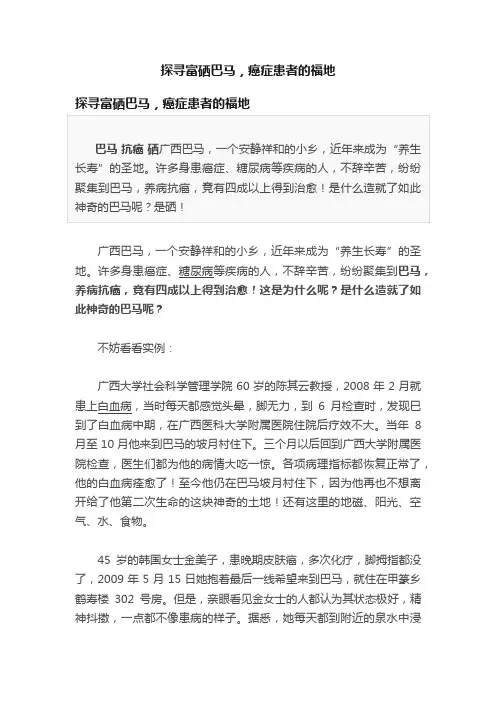 探寻富硒巴马，癌症患者的福地

探寻富硒巴马，癌症患者的福地

巴马 抗癌 硒广西巴马，一个安静祥和的小乡，近年来成为“养生长寿”的圣地。许多身患癌症、糖尿病等疾病的人，不辞辛苦，纷纷聚集到巴马，养病抗癌，竟有四成以上得到治愈！是什么造就了如此神奇的巴马呢？是硒！

广西巴马，一个安静祥和的小乡，近年来成为“养生长寿”的圣地。许多身患癌症、糖尿病等疾病的人，不辞辛苦，纷纷聚集到巴马，养病抗癌，竟有四成以上得到治愈！这是为什么呢？是什么造就了如此神奇的巴马呢？

不妨看看实例：

广西大学社会科学管理学院 60 岁的陈其云教授，2008 年 2 月就患上白血病，当时每天都感觉头晕，脚无力，到 6 月检查时，发现已到了白血病中期，在广西医科大学附属医院住院后疗效不大。当年 8 月至 10 月他来到巴马的坡月村住下。三个月以后回到广西大学附属医院检查，医生们都为他的病情大吃一惊。各项病理指标都恢复正常了，他的白血病痊愈了！至今他仍在巴马坡月村住下，因为他再也不想离开给了他第二次生命的这块神奇的土地！还有这里的地磁、阳光、空气、水、食物。

45 岁的韩国女士金美子，患晚期皮肤癌，多次化疗，脚拇指都没了，2009 年 5 月 15 日她抱着最后一线希望来到巴马，就住在甲篆乡鹤寿楼 302 号房。但是，亲眼看见金女士的人都认为其状态极好，精神抖擞，一点都不像患病的样子。据悉，她每天都到附近的泉水中浸